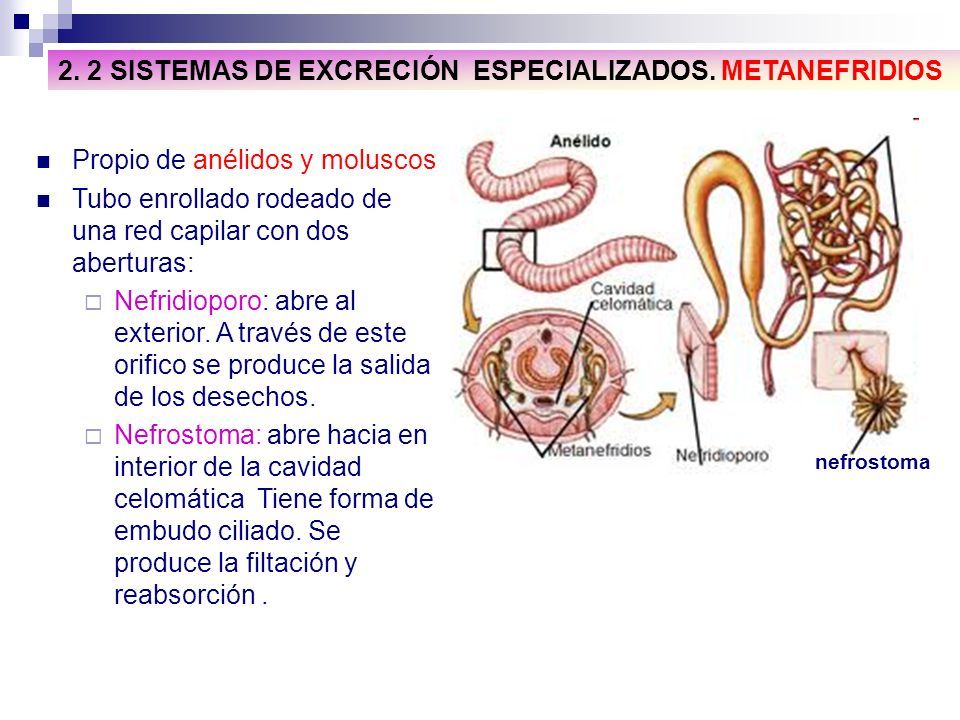 2. 2 SISTEMAS DE EXCRECIÓN ESPECIALIZADOS. METANEFRIDIOS

Propio de anélidos y moluscos

Tubo enrollado rodeado de una red capilar con dos aberturas:

Nefridioporo: abre al exterior. A través de este orifico se produce la salida de los desechos.

Nefrostoma: abre hacia en interior de la cavidad celomática Tiene forma de embudo ciliado. Se produce la filtación y reabsorción .

Anélido

Cavidad celomática

Metanefridios

Nefridioporo

nefrostoma